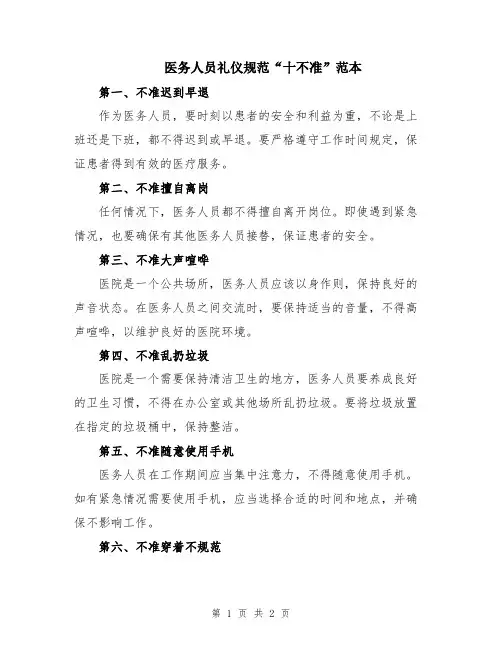 医务人员礼仪规范“十不准”范本

第一、不准迟到早退

作为医务人员，要时刻以患者的安全和利益为重，不论是上班还是下班，都不得迟到或早退。要严格遵守工作时间规定，保证患者得到有效的医疗服务。

第二、不准擅自离岗

任何情况下，医务人员都不得擅自离开岗位。即使遇到紧急情况，也要确保有其他医务人员接替，保证患者的安全。

第三、不准大声喧哗

医院是一个公共场所，医务人员应该以身作则，保持良好的声音状态。在医务人员之间交流时，要保持适当的音量，不得高声喧哗，以维护良好的医院环境。

第四、不准乱扔垃圾

医院是一个需要保持清洁卫生的地方，医务人员要养成良好的卫生习惯，不得在办公室或其他场所乱扔垃圾。要将垃圾放置在指定的垃圾桶中，保持整洁。

第五、不准随意使用手机

医务人员在工作期间应当集中注意力，不得随意使用手机。如有紧急情况需要使用手机，应当选择合适的时间和地点，并确保不影响工作。

第六、不准穿着不规范

第 1 页 共 2 页